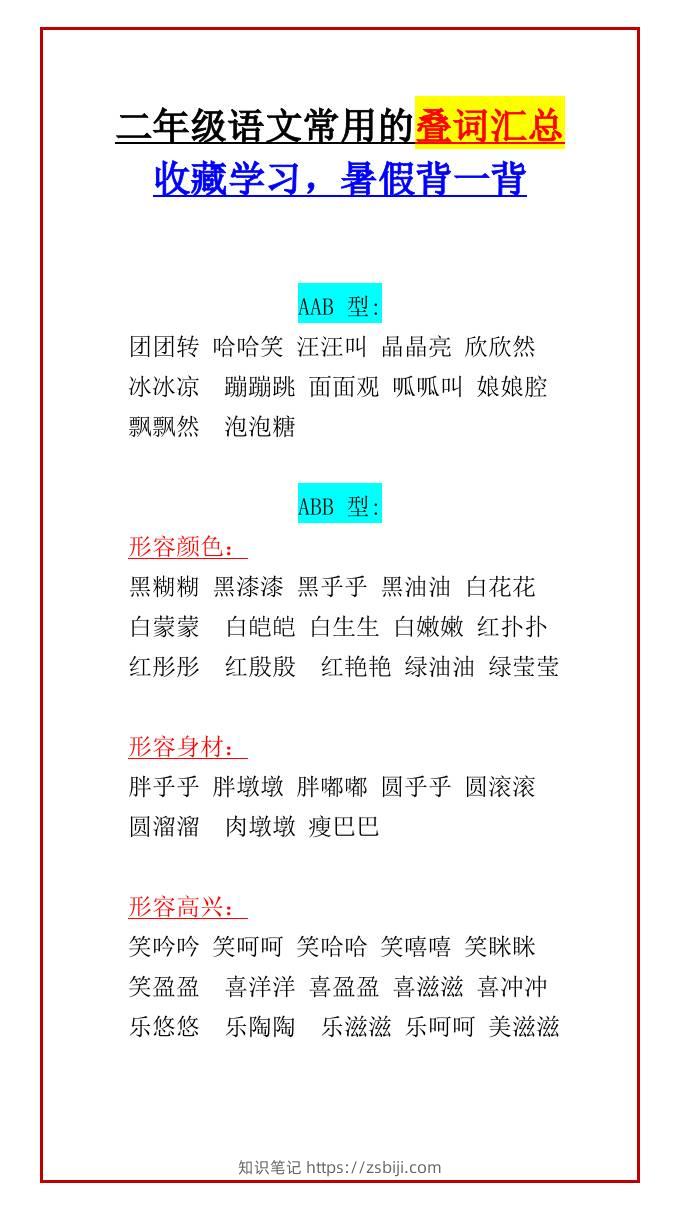 二年级语文常用的叠词汇总
收藏学习，暑假背一背

AAB 型:
团团转 哈哈笑 汪汪叫 晶晶亮 欣欣然 冰冰凉 蹦蹦跳 面面观 呱呱叫 娘娘腔 飘飘然 泡泡糖

ABB 型:
形容颜色：
黑糊糊 黑漆漆 黑乎乎 黑油油 白花花 白蒙蒙 白皑皑 白生生 白嫩嫩 红扑扑 红彤彤 红殷殷 红艳艳 绿油油 绿莹莹

形容身材：
胖乎乎 胖墩墩 胖嘟嘟 圆乎乎 圆滚滚 圆溜溜 肉墩墩 瘦巴巴

形容高兴：
笑吟吟 笑呵呵 笑哈哈 笑嘻嘻 笑眯眯 笑盈盈 喜洋洋 喜盈盈 喜滋滋 喜冲冲 乐悠悠 乐陶陶 乐滋滋 乐呵呵 美滋滋

知识笔记 https://zsbiji.com